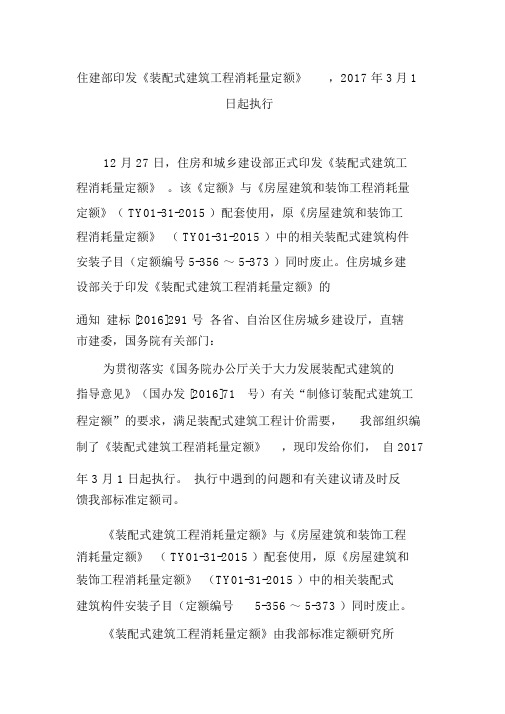 住建部印发《装配式建筑工程消耗量定额》，2017 年 3 月 1 日起执行

12 月 27 日，住房和城乡建设部正式印发《装配式建筑工程消耗量定额》。该《定额》与《房屋建筑和装饰工程消耗量定额》（TY01-31-2015）配套使用，原《房屋建筑和装饰工程消耗量定额》（TY01-31-2015）中的相关装配式建筑构件安装子目（定额编号 5-356 ～ 5-373）同时废止。住房城乡建设部关于印发《装配式建筑工程消耗量定额》的

通知 建标 [2016]291 号 各省、自治区住房城乡建设厅，直辖市建委，国务院有关部门：

为贯彻落实《国务院办公厅关于大力发展装配式建筑的指导意见》（国办发 [2016]71 号）有关“制修订装配式建筑工程定额”的要求，满足装配式建筑工程计价需要，我部组织编制了《装配式建筑工程消耗量定额》，现印发给你们，自 2017 年 3 月 1 日起执行。执行中遇到的问题和有关建议请及时反馈我部标准定额司。

《装配式建筑工程消耗量定额》与《房屋建筑和装饰工程消耗量定额》（TY01-31-2015）配套使用，原《房屋建筑和装饰工程消耗量定额》（TY01-31-2015）中的相关装配式建筑构件安装子目（定额编号 5-356 ～ 5-373）同时废止。

《装配式建筑工程消耗量定额》由我部标准定额研究所